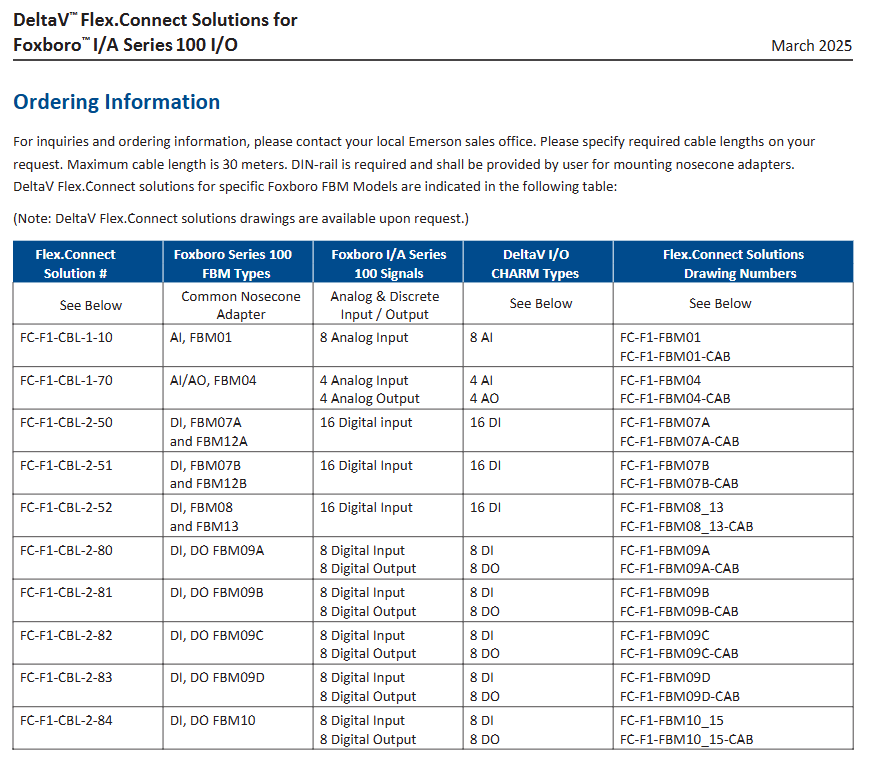 DeltaV™ Flex.Connect Solutions for Foxboro™ I/A Series 100 I/O

March 2025

Ordering Information

For inquiries and ordering information, please contact your local Emerson sales office. Please specify required cable lengths on your request. Maximum cable length is 30 meters. DIN-rail is required and shall be provided by user for mounting nosecone adapters. DeltaV Flex.Connect solutions for specific Foxboro FBM Models are indicated in the following table:

(Note: DeltaV Flex.Connect solutions drawings are available upon request.)

| Flex.Connect Solution # | Foxboro Series 100 FBM Types | Foxboro I/A Series 100 Signals | DeltaV I/O CHARM Types | Flex.Connect Solutions Drawing Numbers |
|---|---|---|---|---|
| See Below | Common Nosecone Adapter | Analog & Discrete Input / Output | See Below | See Below |
| FC-F1-CBL-1-10 | AI, FBM01 | 8 Analog Input | 8 AI | FC-F1-FBM01 FC-F1-FBM01-CAB |
| FC-F1-CBL-1-70 | AI/AO, FBM04 | 4 Analog Input 4 Analog Output | 4 AI 4 AO | FC-F1-FBM04 FC-F1-FBM04-CAB |
| FC-F1-CBL-2-50 | DI, FBM07A and FBM12A | 16 Digital input | 16 DI | FC-F1-FBM07A FC-F1-FBM07A-CAB |
| FC-F1-CBL-2-51 | DI, FBM07B and FBM12B | 16 Digital Input | 16 DI | FC-F1-FBM07B FC-F1-FBM07B-CAB |
| FC-F1-CBL-2-52 | DI, FBM08 and FBM13 | 16 Digital Input | 16 DI | FC-F1-FBM08_13 FC-F1-FBM08_13-CAB |
| FC-F1-CBL-2-80 | DI, DO FBM09A | 8 Digital Input 8 Digital Output | 8 DI 8 DO | FC-F1-FBM09A FC-F1-FBM09A-CAB |
| FC-F1-CBL-2-81 | DI, DO FBM09B | 8 Digital Input 8 Digital Output | 8 DI 8 DO | FC-F1-FBM09B FC-F1-FBM09B-CAB |
| FC-F1-CBL-2-82 | DI, DO FBM09C | 8 Digital Input 8 Digital Output | 8 DI 8 DO | FC-F1-FBM09C FC-F1-FBM09C-CAB |
| FC-F1-CBL-2-83 | DI, DO FBM09D | 8 Digital Input 8 Digital Output | 8 DI 8 DO | FC-F1-FBM09D FC-F1-FBM09D-CAB |
| FC-F1-CBL-2-84 | DI, DO FBM10 | 8 Digital Input 8 Digital Output | 8 DI 8 DO | FC-F1-FBM10_15 FC-F1-FBM10_15-CAB |